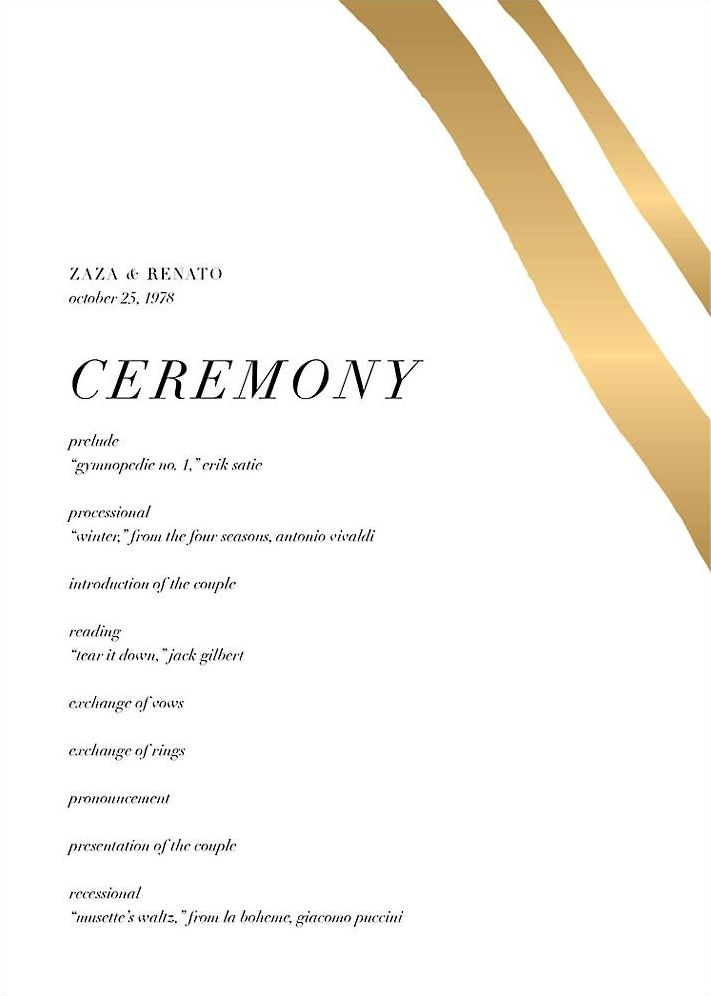 ZAZA & RENATO
october 25, 1978

CEREMONY

prelude
"gymnopedie no. 1," erik satie

processional
"winter," from the four seasons, antonio vivaldi

introduction of the couple

reading
"tear it down," jack gilbert

exchange of vows

exchange of rings

pronouncement

presentation of the couple

recessional
"musette's waltz," from la boheme, giacomo puccini